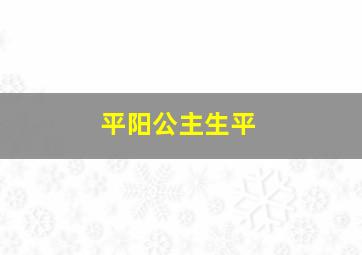 平阳公主生平